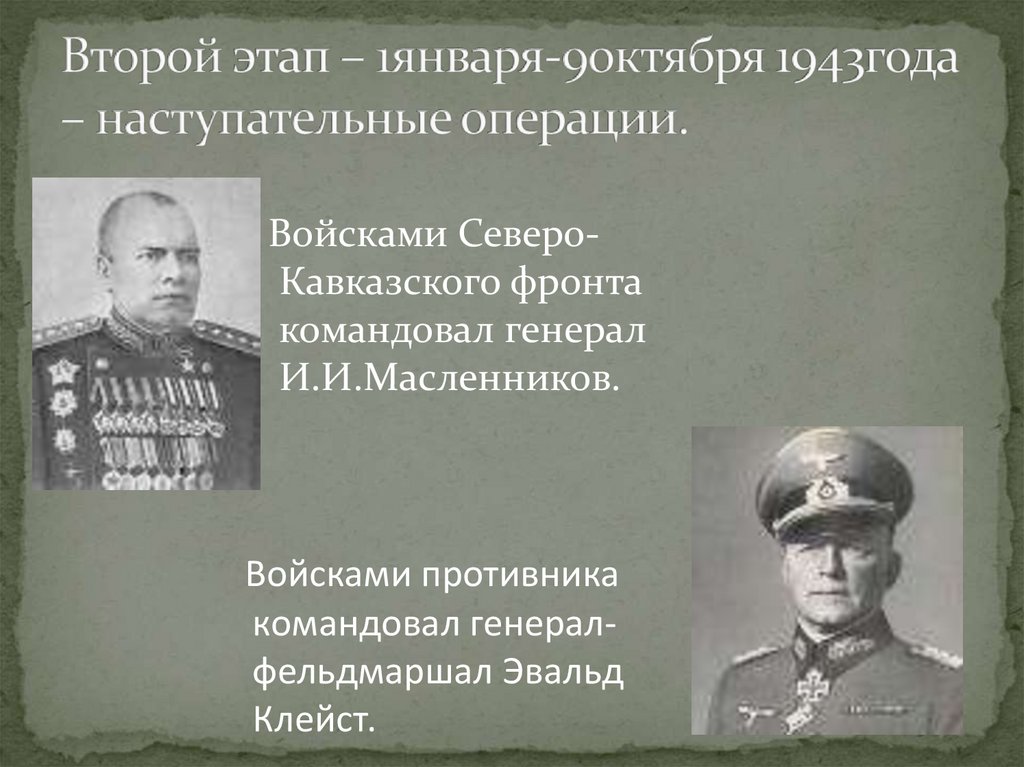 Второй этап – 1января-9октября 1943года – наступательные операции.

Войсками Северо-Кавказского фронта командовал генерал И.И.Масленников.

Войсками противника командовал генерал-фельдмаршал Эвальд Клейст.